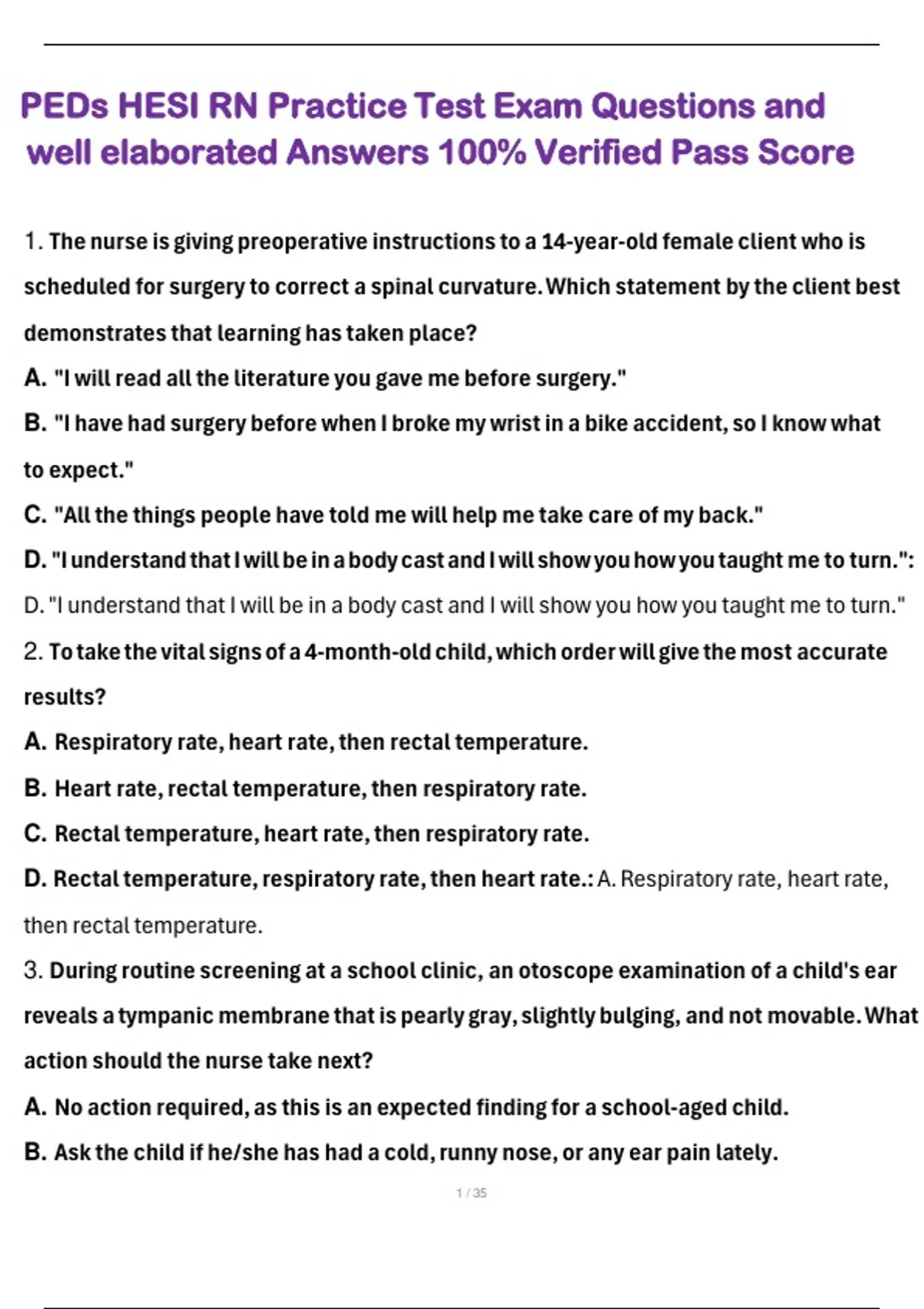 PEDs HESI RN Practice Test Exam Questions and well elaborated Answers 100% Verified Pass Score

1. The nurse is giving preoperative instructions to a 14-year-old female client who is scheduled for surgery to correct a spinal curvature. Which statement by the client best demonstrates that learning has taken place?

A. "I will read all the literature you gave me before surgery."

B. "I have had surgery before when I broke my wrist in a bike accident, so I know what to expect."

C. "All the things people have told me will help me take care of my back."

D. "I understand that I will be in a body cast and I will show you how you taught me to turn.": D. "I understand that I will be in a body cast and I will show you how you taught me to turn."

2. To take the vital signs of a 4-month-old child, which order will give the most accurate results?

A. Respiratory rate, heart rate, then rectal temperature.

B. Heart rate, rectal temperature, then respiratory rate.

C. Rectal temperature, heart rate, then respiratory rate.

D. Rectal temperature, respiratory rate, then heart rate.: A. Respiratory rate, heart rate, then rectal temperature.

3. During routine screening at a school clinic, an otoscope examination of a child's ear reveals a tympanic membrane that is pearly gray, slightly bulging, and not movable. What action should the nurse take next?

A. No action required, as this is an expected finding for a school-aged child.

B. Ask the child if he/she has had a cold, runny nose, or any ear pain lately.

1 / 35